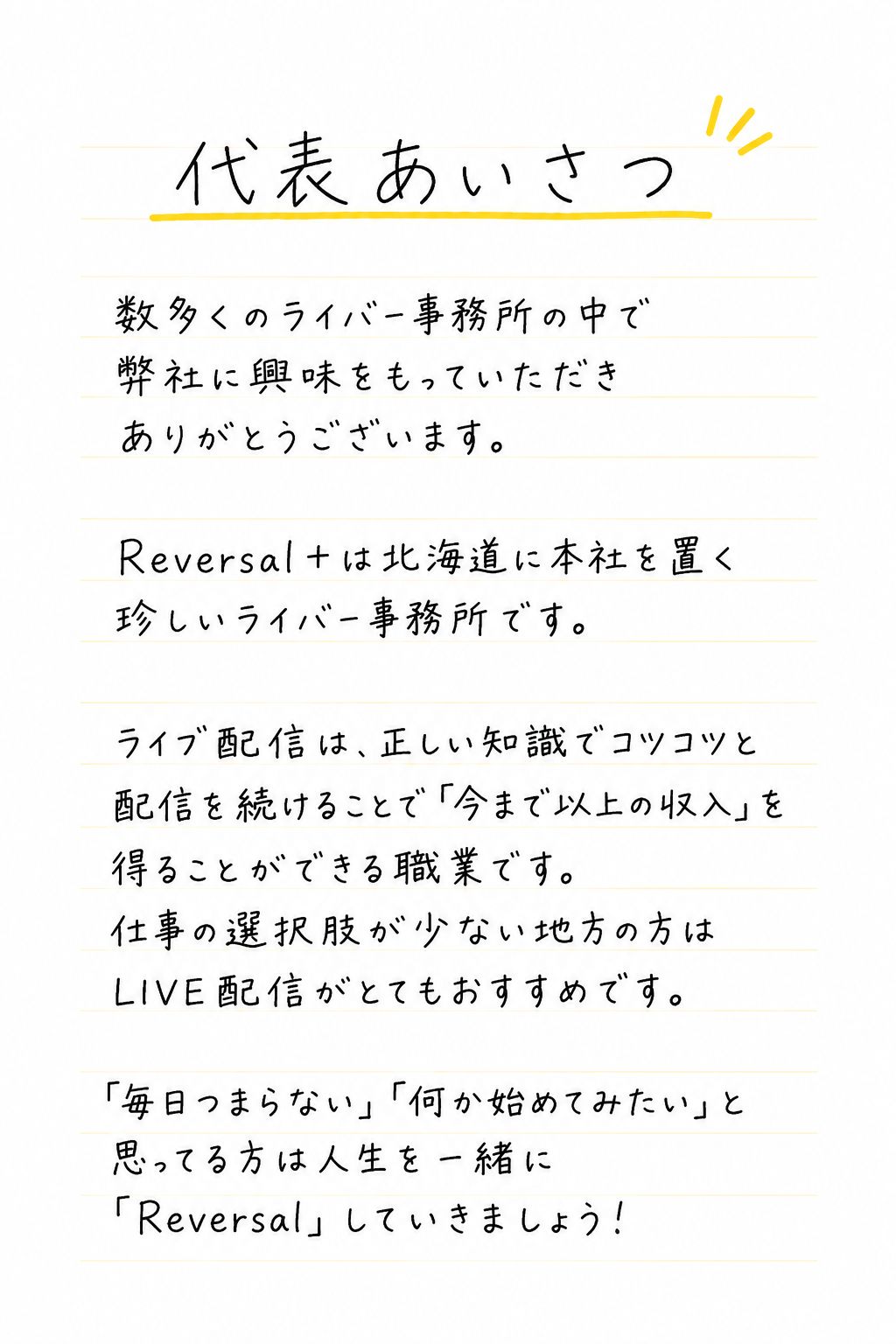 代表あいさつ

数多くのライバー事務所の中で
弊社に興味をもっていただき
ありがとうございます。

Reversal＋は北海道に本社を置く
珍しいライバー事務所です。

ライブ配信は、正しい知識でコツコツと
配信を続けることで「今まで以上の収入」を
得ることができる職業です。
仕事の選択肢が少ない地方の方は
LIVE配信がとてもおすすめです。

「毎日つまらない」「何か始めてみたい」と
思ってる方は人生を一緒に
「Reversal」していきましょう！